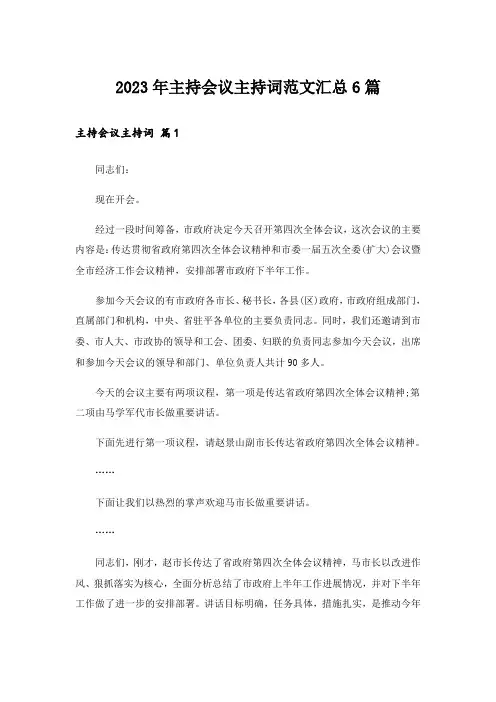 2023年主持会议主持词范文汇总6篇

主持会议主持词 篇1

同志们：

现在开会。

经过一段时间筹备，市政府决定今天召开第四次全体会议，这次会议的主要内容是：传达贯彻省政府第四次全体会议精神和市委一届五次全委(扩大)会议暨全市经济工作会议精神，安排部署市政府下半年工作。

参加今天会议的有市政府各市长、秘书长，各县(区)政府，市政府组成部门，直属部门和机构，中央、省驻平各单位的主要负责同志。同时，我们还邀请到市委、市人大、市政协的领导和工会、团委、妇联的负责同志参加今天会议，出席和参加今天会议的领导和部门、单位负责人共计90多人。

今天的会议主要有两项议程，第一项是传达省政府第四次全体会议精神;第二项由马学军代市长做重要讲话。

下面先进行第一项议程，请赵景山副市长传达省政府第四次全体会议精神。

……

下面让我们以热烈的掌声欢迎马市长做重要讲话。

……

同志们，刚才，赵市长传达了省政府第四次全体会议精神，马市长以改进作风、狠抓落实为核心，全面分析总结了市政府上半年工作进展情况，并对下半年工作做了进一步的安排部署。讲话目标明确，任务具体，措施扎实，是推动今年